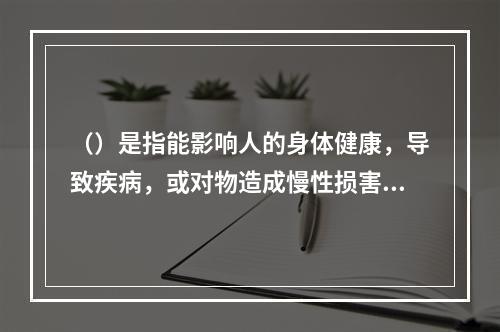 （）是指能影响人的身体健康，导致疾病，或对物造成慢性损害...